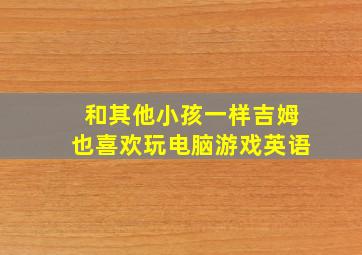 和其他小孩一样吉姆
也喜欢玩电脑游戏英语